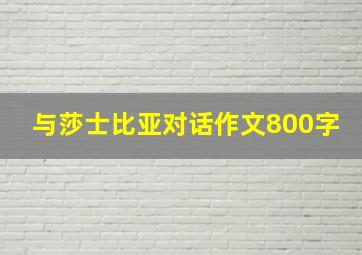 与莎士比亚对话作文800字